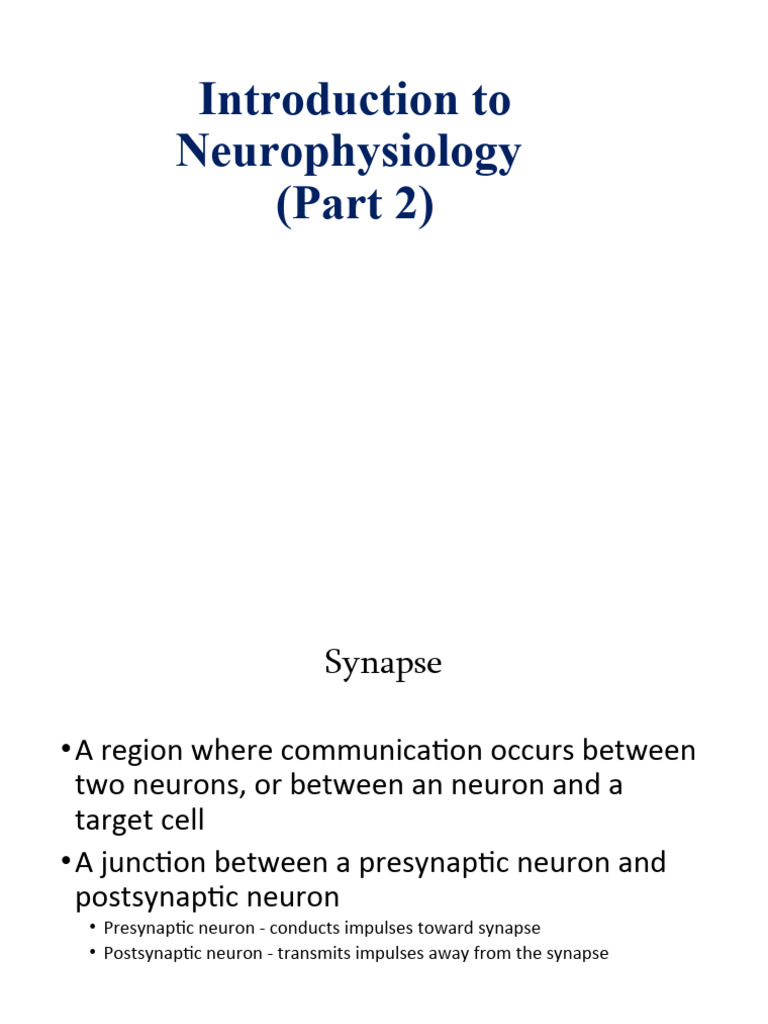 Introduction to Neurophysiology (Part 2)

Synapse

• A region where communication occurs between two neurons, or between an neuron and a target cell
• A junction between a presynaptic neuron and postsynaptic neuron
  • Presynaptic neuron - conducts impulses toward synapse
  • Postsynaptic neuron - transmits impulses away from the synapse